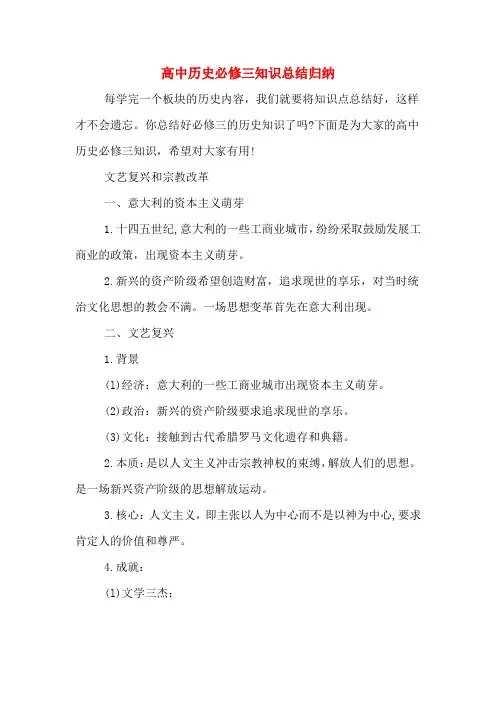 高中历史必修三知识总结归纳

每学完一个板块的历史内容，我们就要将知识点总结好，这样才不会遗忘。你总结好必修三的历史知识了吗?下面是为大家的高中历史必修三知识，希望对大家有用!

文艺复兴和宗教改革

一、意大利的资本主义萌芽

1.十四五世纪,意大利的一些工商业城市，纷纷采取鼓励发展工商业的政策，出现资本主义萌芽。

2.新兴的资产阶级希望创造财富，追求现世的享乐，对当时统治文化思想的教会不满。一场思想变革首先在意大利出现。

二、文艺复兴

1.背景

(1)经济：意大利的一些工商业城市出现资本主义萌芽。

(2)政治：新兴的资产阶级要求追求现世的享乐。

(3)文化：接触到古代希腊罗马文化遗存和典籍。

2.本质：是以人文主义冲击宗教神权的束缚，解放人们的思想。是一场新兴资产阶级的思想解放运动。

3.核心：人文主义，即主张以人为中心而不是以神为中心,要求肯定人的价值和尊严。

4.成就：

(1)文学三杰：